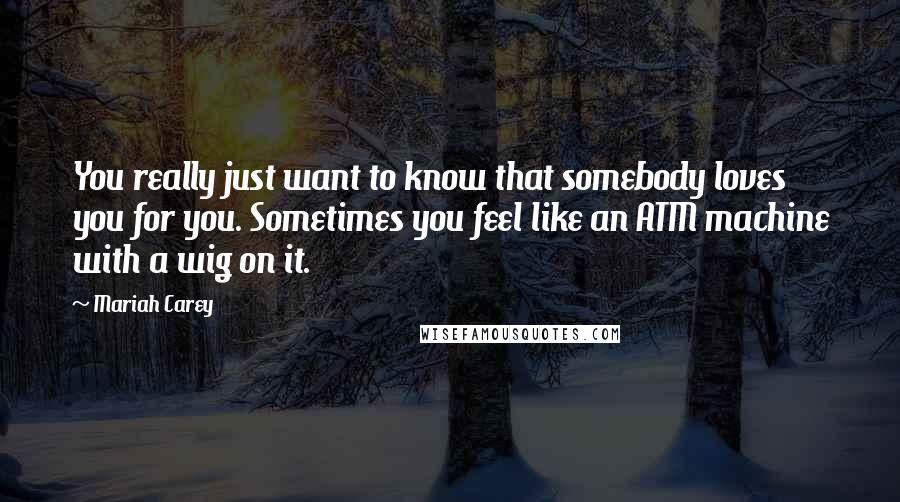 You really just want to know that somebody loves you for you. Sometimes you feel like an ATM machine with a wig on it.

~ Mariah Carey

WISEFAMOUSQUOTES.COM